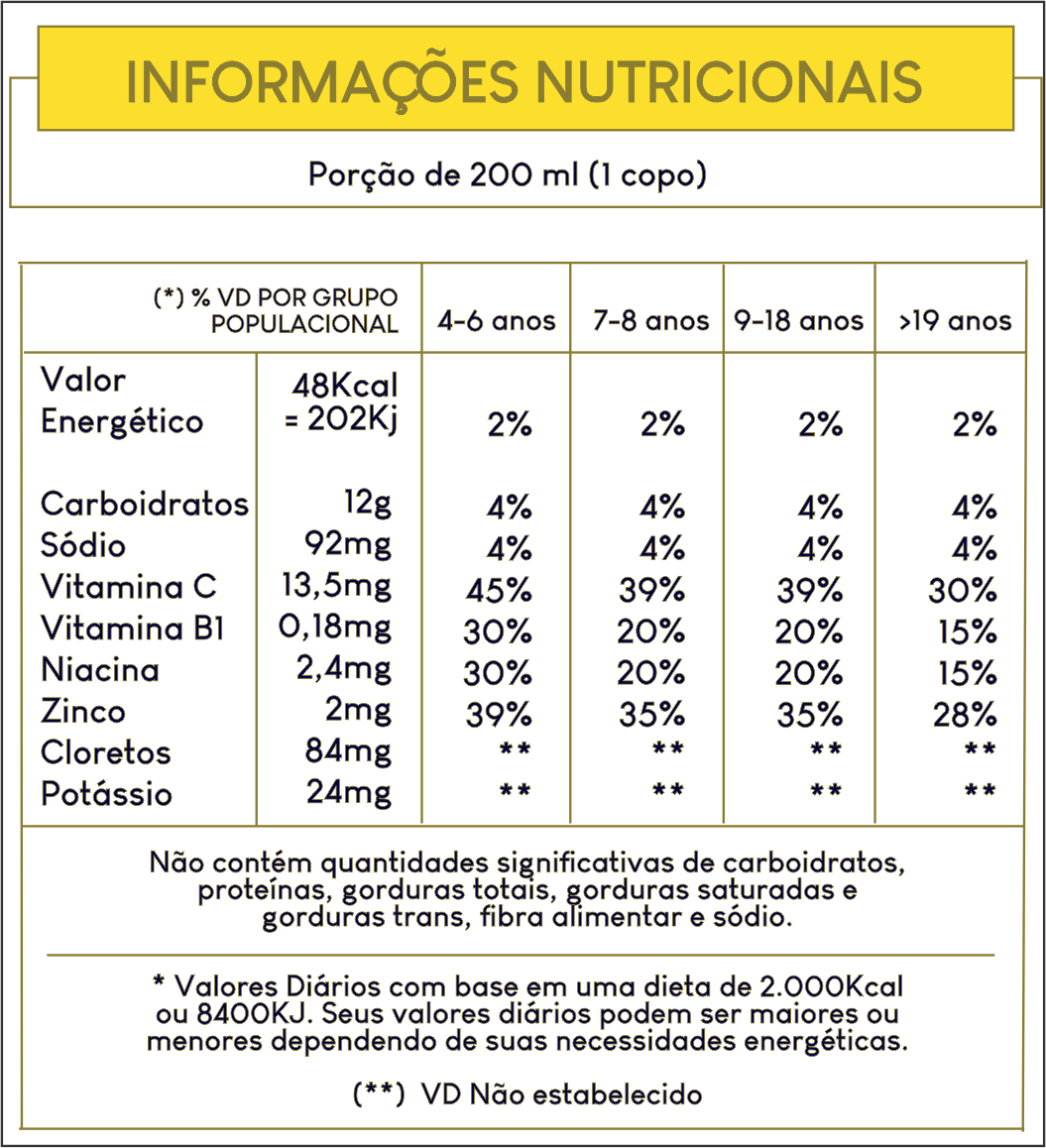 INFORMAÇÕES NUTRICIONAIS

Porção de 200 ml (1 copo)

| (*) % VD POR GRUPO POPULACIONAL | | 4-6 anos | 7-8 anos | 9-18 anos | >19 anos |
|---|---|---|---|---|---|
| Valor Energético | 48Kcal = 202Kj | 2% | 2% | 2% | 2% |
| Carboidratos | 12g | 4% | 4% | 4% | 4% |
| Sódio | 92mg | 4% | 4% | 4% | 4% |
| Vitamina C | 13,5mg | 45% | 39% | 39% | 30% |
| Vitamina B1 | 0,18mg | 30% | 20% | 20% | 15% |
| Niacina | 2,4mg | 30% | 20% | 20% | 15% |
| Zinco | 2mg | 39% | 35% | 35% | 28% |
| Cloretos | 84mg | ** | ** | ** | ** |
| Potássio | 24mg | ** | ** | ** | ** |

Não contém quantidades significativas de carboidratos, proteínas, gorduras totais, gorduras saturadas e gorduras trans, fibra alimentar e sódio.

* Valores Diários com base em uma dieta de 2.000Kcal ou 8400KJ. Seus valores diários podem ser maiores ou menores dependendo de suas necessidades energéticas.

(**) VD Não estabelecido